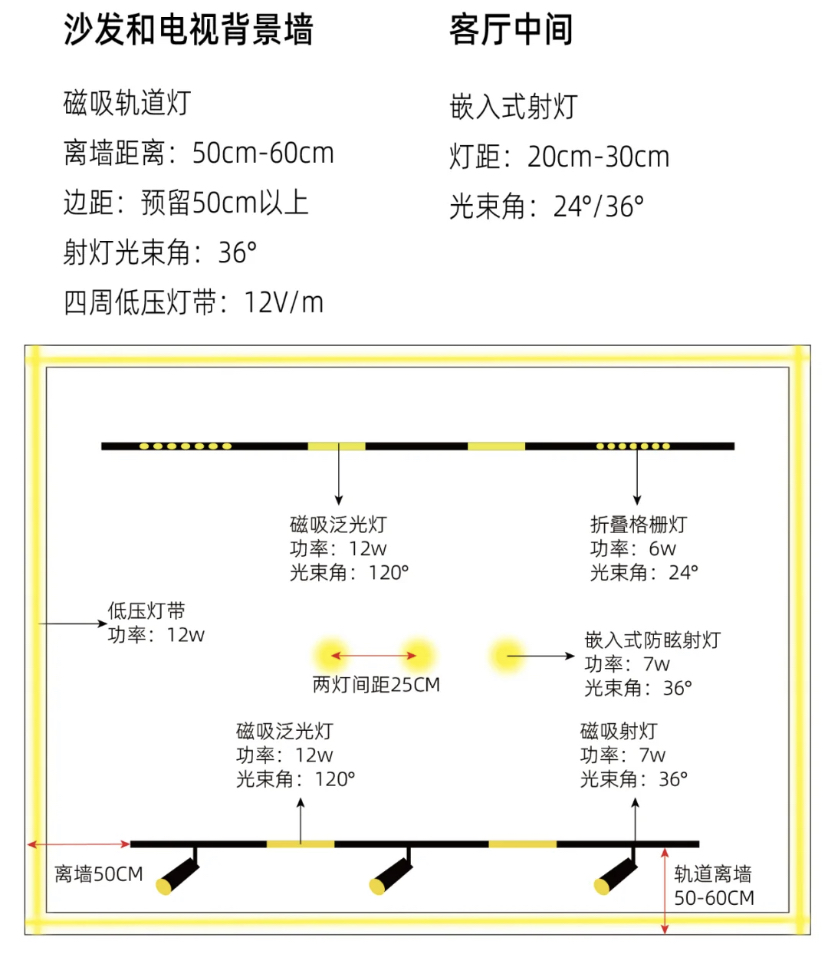 沙发和电视背景墙

磁吸轨道灯
离墙距离：50cm-60cm
边距：预留50cm以上
射灯光束角：36°
四周低压灯带：12V/m

客厅中间

嵌入式射灯
灯距：20cm-30cm
光束角：24°/36°

磁吸泛光灯
功率：12w
光束角：120°

折叠格栅灯
功率：6w
光束角：24°

低压灯带
功率：12w

两灯间距25CM

嵌入式防眩射灯
功率：7w
光束角：36°

磁吸泛光灯
功率：12w
光束角：120°

磁吸射灯
功率：7w
光束角：36°

离墙50CM

轨道离墙
50-60CM